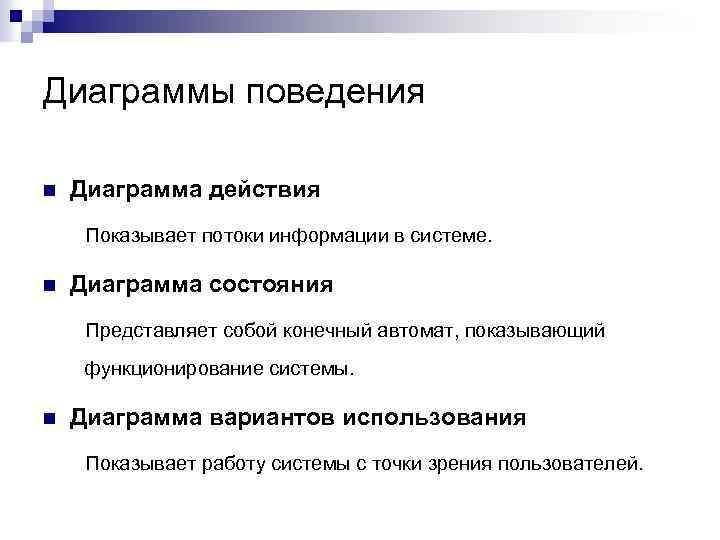 Диаграммы поведения

Диаграмма действия

Показывает потоки информации в системе.

Диаграмма состояния

Представляет собой конечный автомат, показывающий функционирование системы.

Диаграмма вариантов использования

Показывает работу системы с точки зрения пользователей.